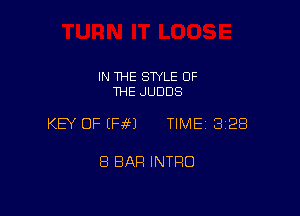 TURN IT LOOSE

IN THE STYLE OF
THE JUDDS

KEY OF (F#)      TIME: 3:28

8 BAR INTRO